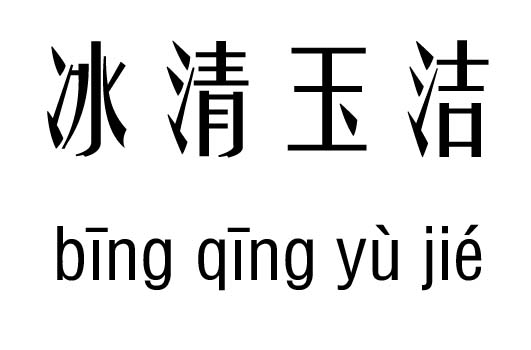 冰清玉洁

bīng qīng yù jié